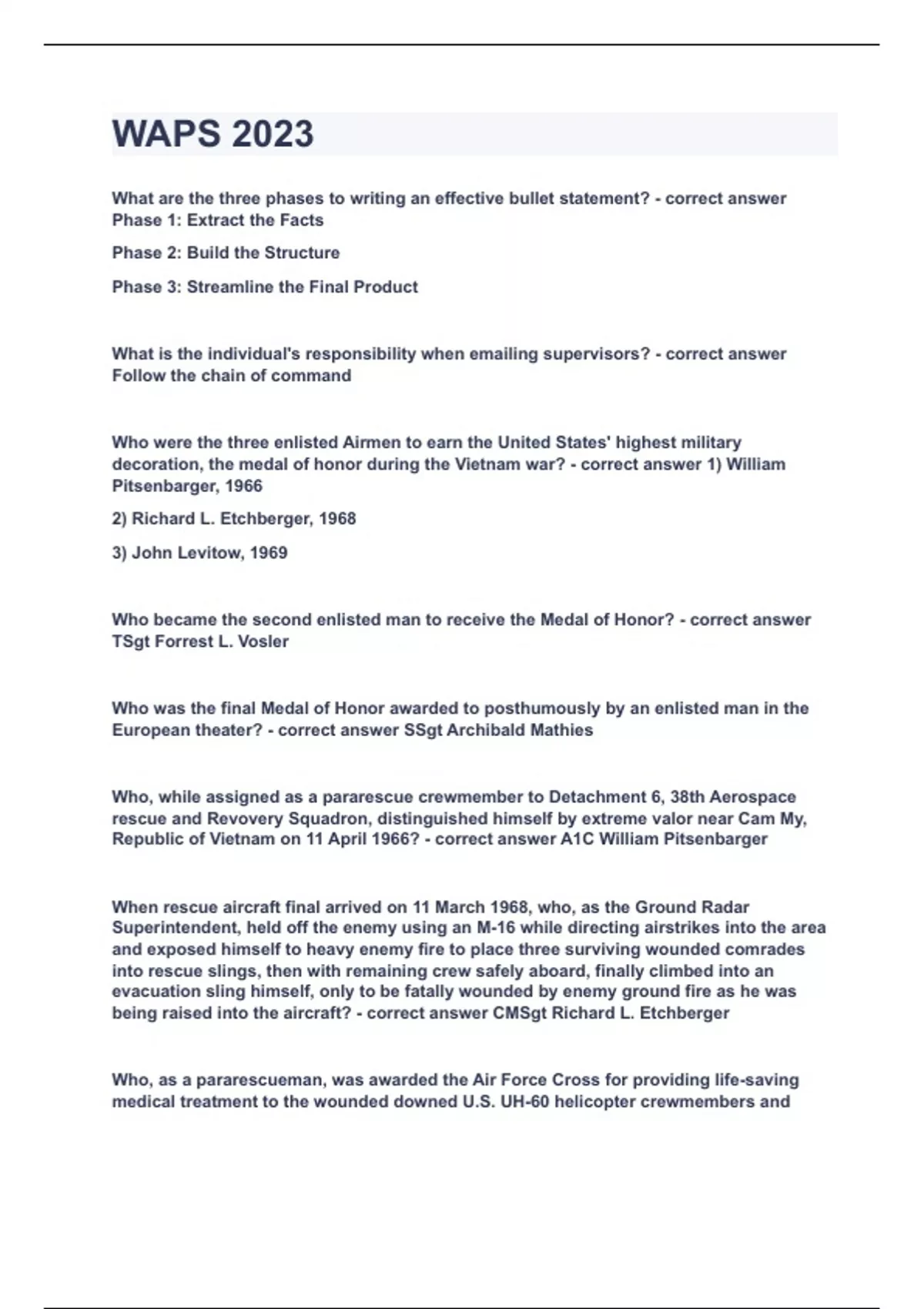 WAPS 2023

What are the three phases to writing an effective bullet statement? - correct answer Phase 1: Extract the Facts

Phase 2: Build the Structure

Phase 3: Streamline the Final Product

What is the individual's responsibility when emailing supervisors? - correct answer Follow the chain of command

Who were the three enlisted Airmen to earn the United States' highest military decoration, the medal of honor during the Vietnam war? - correct answer 1) William Pitsenbarger, 1966

2) Richard L. Etchberger, 1968

3) John Levitow, 1969

Who became the second enlisted man to receive the Medal of Honor? - correct answer TSgt Forrest L. Vosler

Who was the final Medal of Honor awarded to posthumously by an enlisted man in the European theater? - correct answer SSgt Archibald Mathies

Who, while assigned as a pararescue crewmember to Detachment 6, 38th Aerospace rescue and Revovery Squadron, distinguished himself by extreme valor near Cam My, Republic of Vietnam on 11 April 1966? - correct answer A1C William Pitsenbarger

When rescue aircraft final arrived on 11 March 1968, who, as the Ground Radar Superintendent, held off the enemy using an M-16 while directing airstrikes into the area and exposed himself to heavy enemy fire to place three surviving wounded comrades into rescue slings, then with remaining crew safely aboard, finally climbed into an evacuation sling himself, only to be fatally wounded by enemy ground fire as he was being raised into the aircraft? - correct answer CMSgt Richard L. Etchberger

Who, as a pararescueman, was awarded the Air Force Cross for providing life-saving medical treatment to the wounded downed U.S. UH-60 helicopter crewmembers and